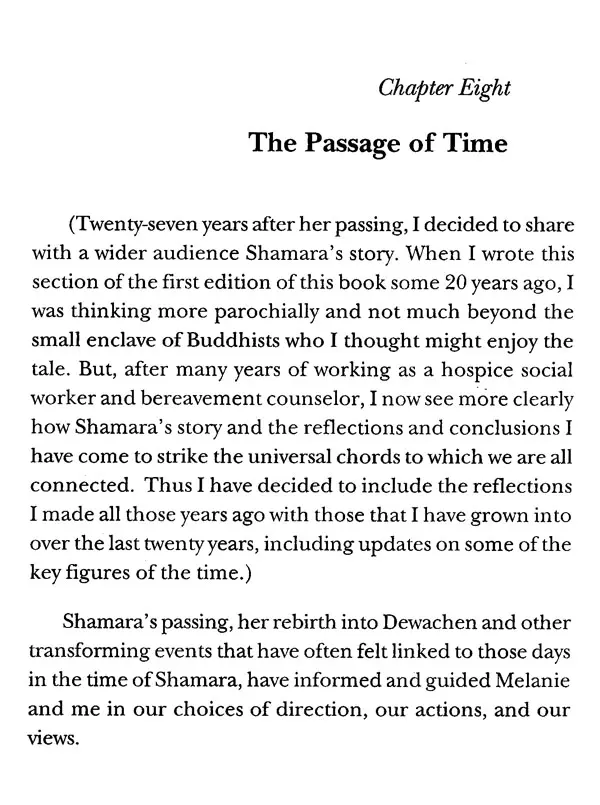 Chapter Eight

The Passage of Time

(Twenty-seven years after her passing, I decided to share with a wider audience Shamara's story. When I wrote this section of the first edition of this book some 20 years ago, I was thinking more parochially and not much beyond the small enclave of Buddhists who I thought might enjoy the tale. But, after many years of working as a hospice social worker and bereavement counselor, I now see more clearly how Shamara's story and the reflections and conclusions I have come to strike the universal chords to which we are all connected. Thus I have decided to include the reflections I made all those years ago with those that I have grown into over the last twenty years, including updates on some of the key figures of the time.)

Shamara's passing, her rebirth into Dewachen and other transforming events that have often felt linked to those days in the time of Shamara, have informed and guided Melanie and me in our choices of direction, our actions, and our views.